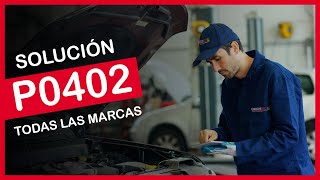 SOLUCIÓN
P0402
TODAS LAS MARCAS